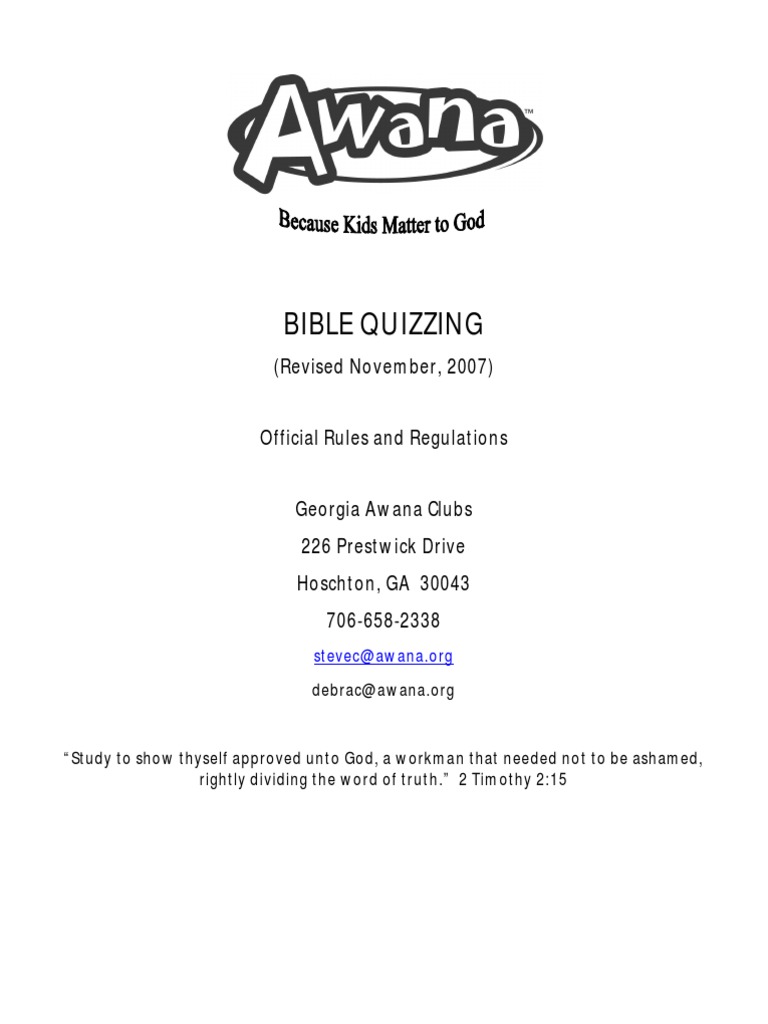 Awana™

Because Kids Matter to God

BIBLE QUIZZING

(Revised November, 2007)

Official Rules and Regulations

Georgia Awana Clubs

226 Prestwick Drive

Hoschton, GA 30043

706-658-2338

stevec@awana.org

debrac@awana.org

"Study to show thyself approved unto God, a workman that needed not to be ashamed, rightly dividing the word of truth." 2 Timothy 2:15